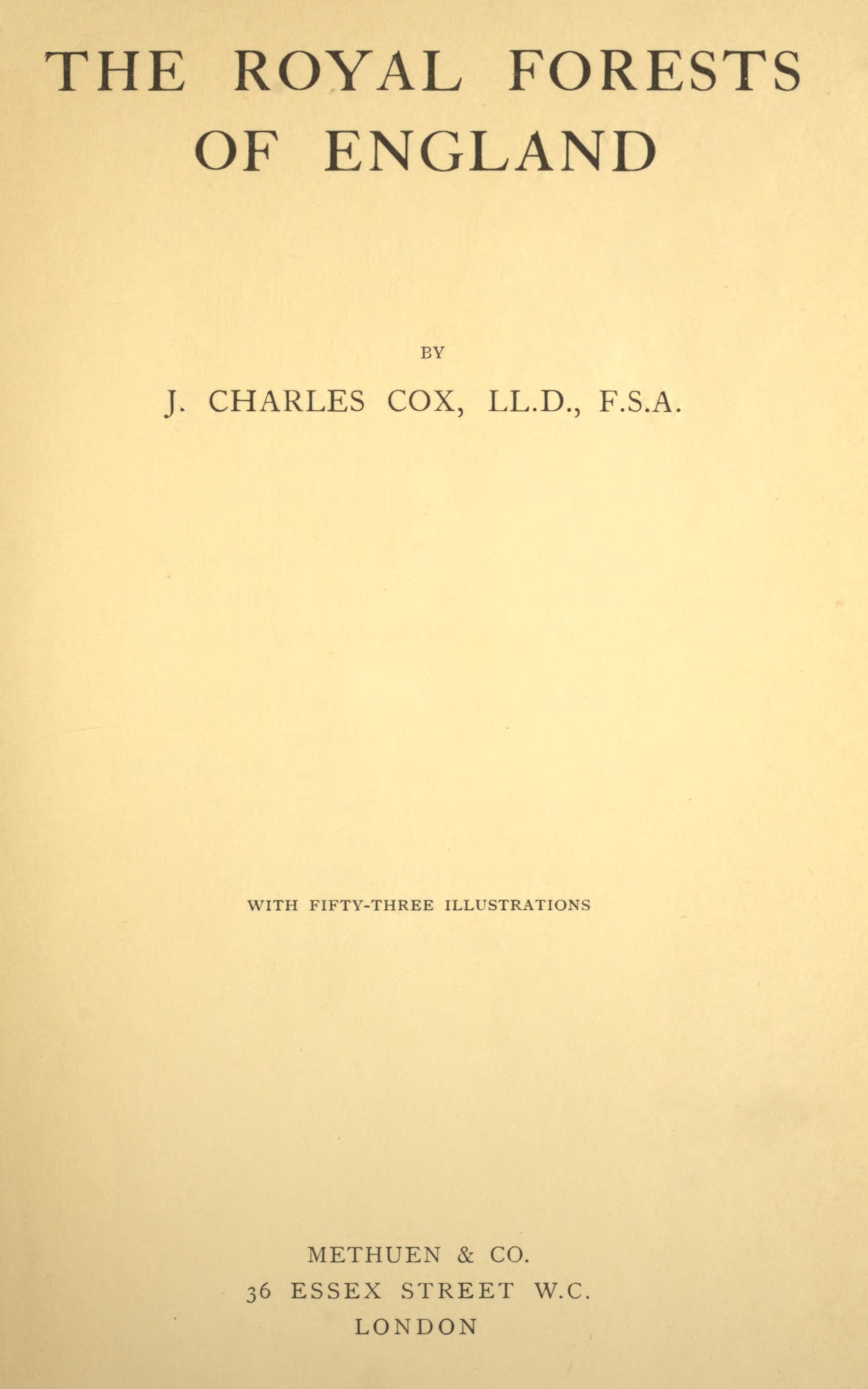 THE ROYAL FORESTS OF ENGLAND

BY

J. CHARLES COX, LL.D., F.S.A.

WITH FIFTY-THREE ILLUSTRATIONS

METHUEN & CO.
36 ESSEX STREET W.C.
LONDON